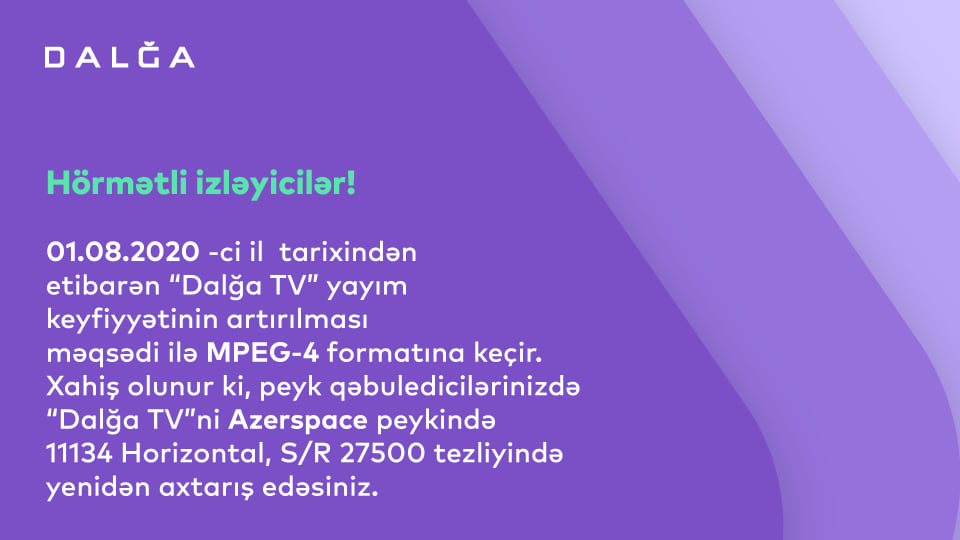 DALĞA

Hörmətli izləyicilər!

01.08.2020 -ci il tarixindən etibarən "Dalğa TV" yayım keyfiyyətinin artırılması məqsədi ilə MPEG-4 formatına keçir. Xahiş olunur ki, peyk qəbuledicilərinizdə "Dalğa TV"ni Azerspace peykində 11134 Horizontal, S/R 27500 tezliyində yenidən axtarış edəsiniz.